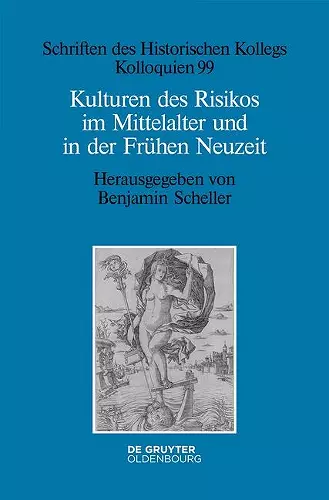 Schriften des Historischen Kollegs
Kolloquien 99

Kulturen des Risikos im Mittelalter und in der Frühen Neuzeit

Herausgegeben von Benjamin Scheller

DE GRUYTER
OLDENBOURG